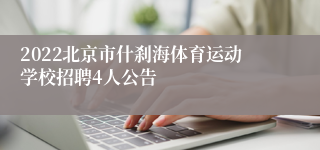 2022北京市什刹海体育运动学校招聘4人公告